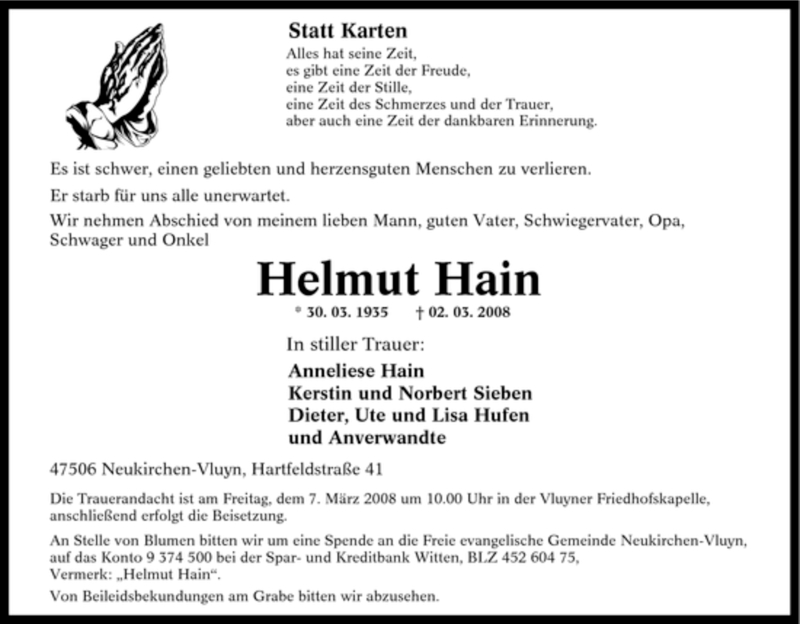 Statt Karten

Alles hat seine Zeit,
es gibt eine Zeit der Freude,
eine Zeit der Stille,
eine Zeit des Schmerzes und der Trauer,
aber auch eine Zeit der dankbaren Erinnerung.

Es ist schwer, einen geliebten und herzensguten Menschen zu verlieren.

Er starb für uns alle unerwartet.

Wir nehmen Abschied von meinem lieben Mann, guten Vater, Schwiegervater, Opa, Schwager und Onkel

Helmut Hain

* 30. 03. 1935 † 02. 03. 2008

In stiller Trauer:

Anneliese Hain
Kerstin und Norbert Sieben
Dieter, Ute und Lisa Hufen
und Anverwandte

47506 Neukirchen-Vluyn, Hartfeldstraße 41

Die Trauerandacht ist am Freitag, dem 7. März 2008 um 10.00 Uhr in der Vluyner Friedhofskapelle, anschließend erfolgt die Beisetzung.

An Stelle von Blumen bitten wir um eine Spende an die Freie evangelische Gemeinde Neukirchen-Vluyn, auf das Konto 9 374 500 bei der Spar- und Kreditbank Witten, BLZ 452 604 75, Vermerk: „Helmut Hain“.

Von Beileidsbekundungen am Grabe bitten wir abzusehen.